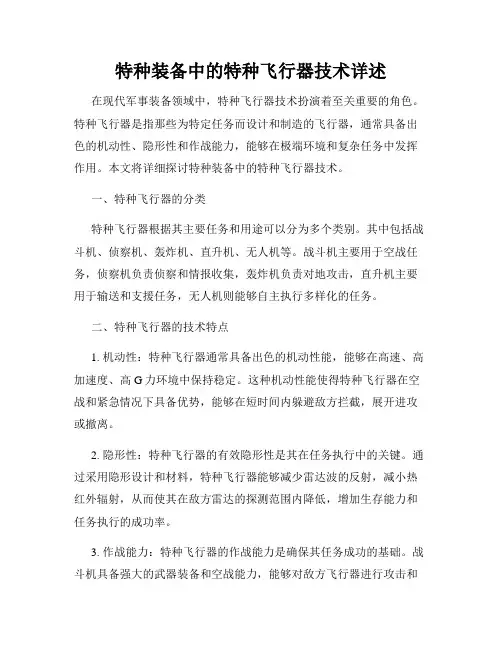 特种装备中的特种飞行器技术详述

在现代军事装备领域中，特种飞行器技术扮演着至关重要的角色。特种飞行器是指那些为特定任务而设计和制造的飞行器，通常具备出色的机动性、隐形性和作战能力，能够在极端环境和复杂任务中发挥作用。本文将详细探讨特种装备中的特种飞行器技术。

一、特种飞行器的分类

特种飞行器根据其主要任务和用途可以分为多个类别。其中包括战斗机、侦察机、轰炸机、直升机、无人机等。战斗机主要用于空战任务，侦察机负责侦察和情报收集，轰炸机负责对地攻击，直升机主要用于输送和支援任务，无人机则能够自主执行多样化的任务。

二、特种飞行器的技术特点

1. 机动性：特种飞行器通常具备出色的机动性能，能够在高速、高加速度、高 G 力环境中保持稳定。这种机动性能使得特种飞行器在空战和紧急情况下具备优势，能够在短时间内躲避敌方拦截，展开进攻或撤离。

2. 隐形性：特种飞行器的有效隐形性是其在任务执行中的关键。通过采用隐形设计和材料，特种飞行器能够减少雷达波的反射，减小热红外辐射，从而使其在敌方雷达的探测范围内降低，增加生存能力和任务执行的成功率。

3. 作战能力：特种飞行器的作战能力是确保其任务成功的基础。战斗机具备强大的武器装备和空战能力，能够对敌方飞行器进行攻击和